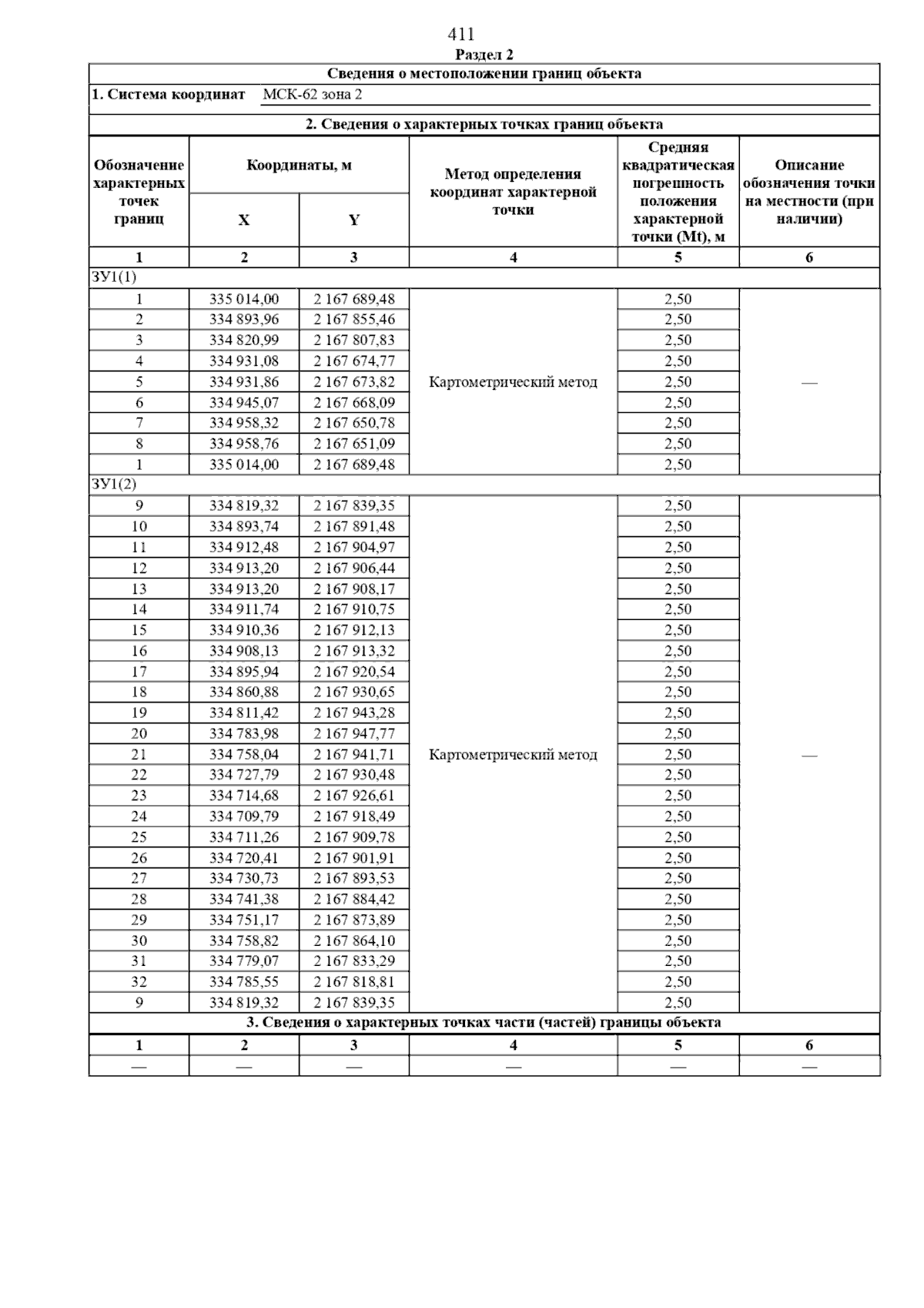 411

Раздел 2

Сведения о местоположении границ объекта

1. Система координат МСК-62 зона 2

2. Сведения о характерных точках границ объекта

| Обозначение характерных точек границ | Координаты, м X | Координаты, м Y | Метод определения координат характерной точки | Средняя квадратическая погрешность положения характерной точки (Mt), м | Описание обозначения точки на местности (при наличии) |
|---|---|---|---|---|---|
| 1 | 2 | 3 | 4 | 5 | 6 |
| ЗУ1(1) | | | | | |
| 1 | 335 014,00 | 2 167 689,48 | Картометрический метод | 2,50 | — |
| 2 | 334 893,96 | 2 167 855,46 | | 2,50 | |
| 3 | 334 820,99 | 2 167 807,83 | | 2,50 | |
| 4 | 334 931,08 | 2 167 674,77 | | 2,50 | |
| 5 | 334 931,86 | 2 167 673,82 | | 2,50 | |
| 6 | 334 945,07 | 2 167 668,09 | | 2,50 | |
| 7 | 334 958,32 | 2 167 650,78 | | 2,50 | |
| 8 | 334 958,76 | 2 167 651,09 | | 2,50 | |
| 1 | 335 014,00 | 2 167 689,48 | | 2,50 | |
| ЗУ1(2) | | | | | |
| 9 | 334 819,32 | 2 167 839,35 | Картометрический метод | 2,50 | — |
| 10 | 334 893,74 | 2 167 891,48 | | 2,50 | |
| 11 | 334 912,48 | 2 167 904,97 | | 2,50 | |
| 12 | 334 913,20 | 2 167 906,44 | | 2,50 | |
| 13 | 334 913,20 | 2 167 908,17 | | 2,50 | |
| 14 | 334 911,74 | 2 167 910,75 | | 2,50 | |
| 15 | 334 910,36 | 2 167 912,13 | | 2,50 | |
| 16 | 334 908,13 | 2 167 913,32 | | 2,50 | |
| 17 | 334 895,94 | 2 167 920,54 | | 2,50 | |
| 18 | 334 860,88 | 2 167 930,65 | | 2,50 | |
| 19 | 334 811,42 | 2 167 943,28 | | 2,50 | |
| 20 | 334 783,98 | 2 167 947,77 | | 2,50 | |
| 21 | 334 758,04 | 2 167 941,71 | | 2,50 | |
| 22 | 334 727,79 | 2 167 930,48 | | 2,50 | |
| 23 | 334 714,68 | 2 167 926,61 | | 2,50 | |
| 24 | 334 709,79 | 2 167 918,49 | | 2,50 | |
| 25 | 334 711,26 | 2 167 909,78 | | 2,50 | |
| 26 | 334 720,41 | 2 167 901,91 | | 2,50 | |
| 27 | 334 730,73 | 2 167 893,53 | | 2,50 | |
| 28 | 334 741,38 | 2 167 884,42 | | 2,50 | |
| 29 | 334 751,17 | 2 167 873,89 | | 2,50 | |
| 30 | 334 758,82 | 2 167 864,10 | | 2,50 | |
| 31 | 334 779,07 | 2 167 833,29 | | 2,50 | |
| 32 | 334 785,55 | 2 167 818,81 | | 2,50 | |
| 9 | 334 819,32 | 2 167 839,35 | | 2,50 | |

3. Сведения о характерных точках части (частей) границы объекта

| 1 | 2 | 3 | 4 | 5 | 6 |
|---|---|---|---|---|---|
| — | — | — | — | — | — |